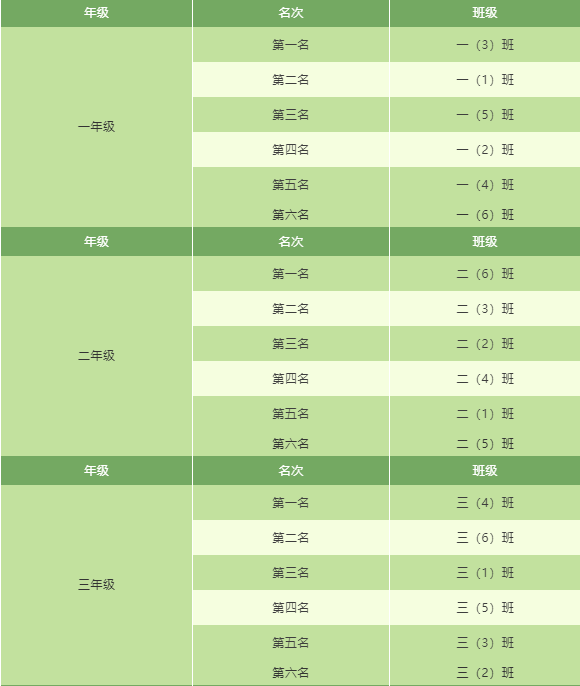 | 年级 | 名次 | 班级 |
|---|---|---|
| 一年级 | 第一名 | 一（3）班 |
|  | 第二名 | 一（1）班 |
|  | 第三名 | 一（5）班 |
|  | 第四名 | 一（2）班 |
|  | 第五名 | 一（4）班 |
|  | 第六名 | 一（6）班 |
| 年级 | 名次 | 班级 |
| 二年级 | 第一名 | 二（6）班 |
|  | 第二名 | 二（3）班 |
|  | 第三名 | 二（2）班 |
|  | 第四名 | 二（4）班 |
|  | 第五名 | 二（1）班 |
|  | 第六名 | 二（5）班 |
| 年级 | 名次 | 班级 |
| 三年级 | 第一名 | 三（4）班 |
|  | 第二名 | 三（6）班 |
|  | 第三名 | 三（1）班 |
|  | 第四名 | 三（5）班 |
|  | 第五名 | 三（3）班 |
|  | 第六名 | 三（2）班 |